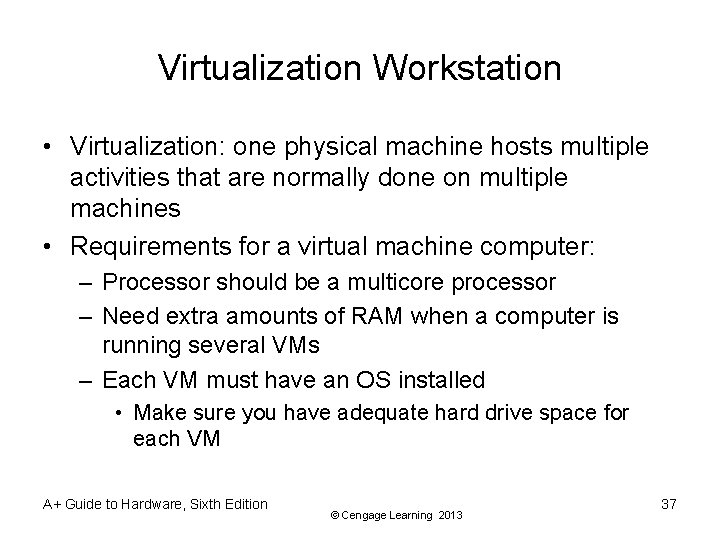 Virtualization Workstation

• Virtualization: one physical machine hosts multiple activities that are normally done on multiple machines
• Requirements for a virtual machine computer:
– Processor should be a multicore processor
– Need extra amounts of RAM when a computer is running several VMs
– Each VM must have an OS installed
• Make sure you have adequate hard drive space for each VM

A+ Guide to Hardware, Sixth Edition
© Cengage Learning 2013
37